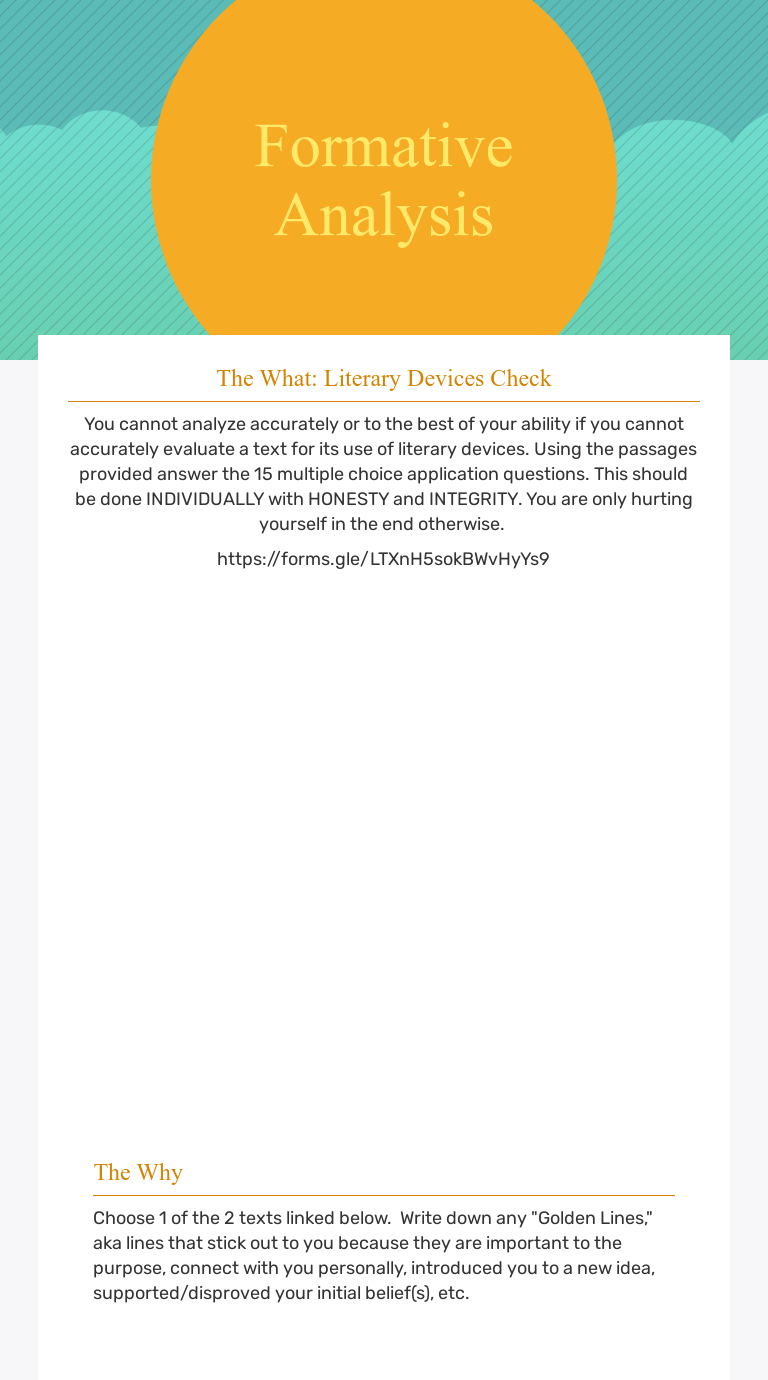 Formative Analysis

The What: Literary Devices Check

You cannot analyze accurately or to the best of your ability if you cannot accurately evaluate a text for its use of literary devices. Using the passages provided answer the 15 multiple choice application questions. This should be done INDIVIDUALLY with HONESTY and INTEGRITY. You are only hurting yourself in the end otherwise.

https://forms.gle/LTXnH5sokBWvHyYs9

The Why

Choose 1 of the 2 texts linked below. Write down any "Golden Lines," aka lines that stick out to you because they are important to the purpose, connect with you personally, introduced you to a new idea, supported/disproved your initial belief(s), etc.